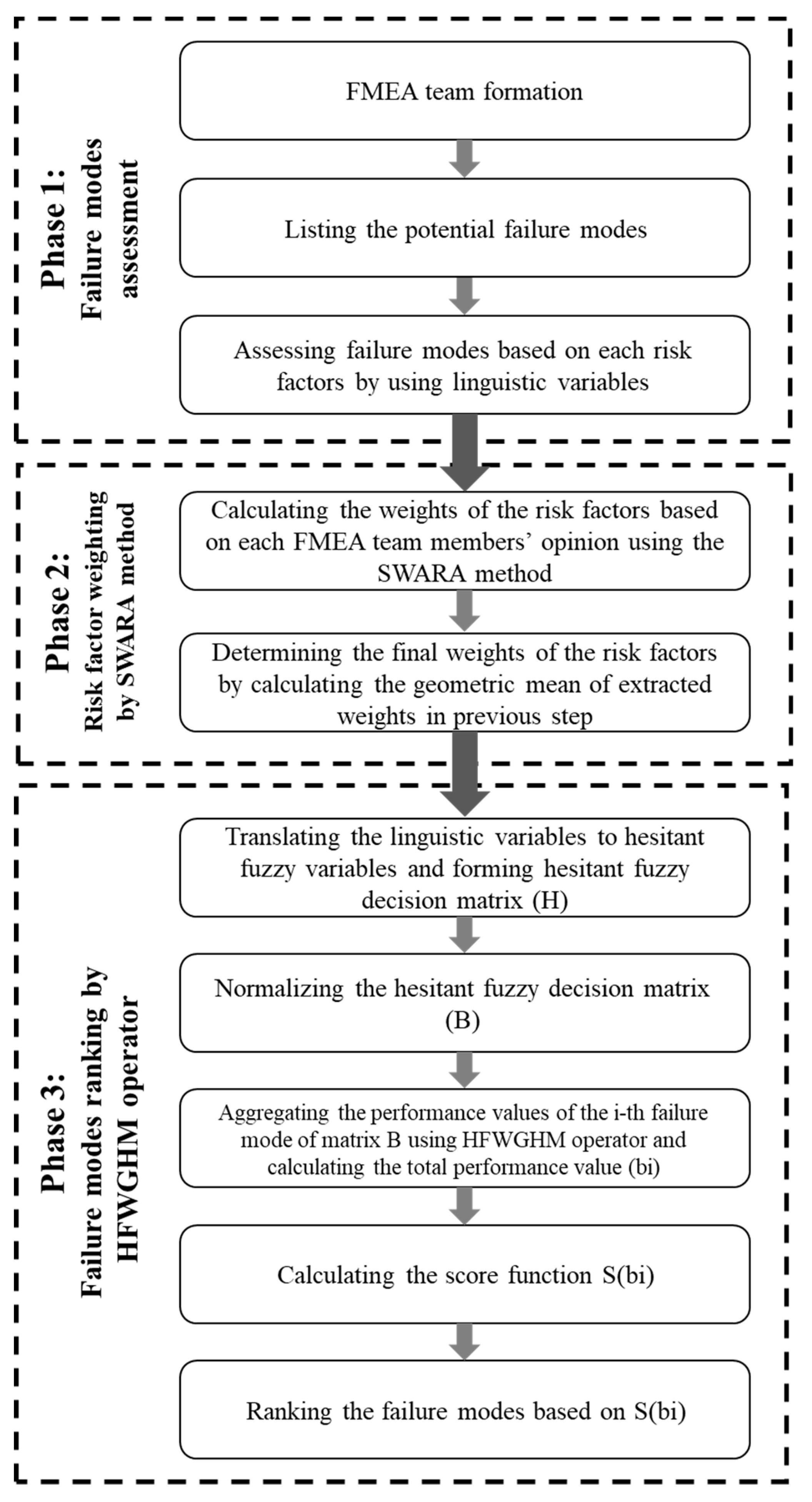 Phase 1:
Failure modes assessment

FMEA team formation

Listing the potential failure modes

Assessing failure modes based on each risk factors by using linguistic variables

Phase 2:
Risk factor weighting by SWARA method

Calculating the weights of the risk factors based on each FMEA team members' opinion using the SWARA method

Determining the final weights of the risk factors by calculating the geometric mean of extracted weights in previous step

Phase 3:
Failure modes ranking by HFWGHM operator

Translating the linguistic variables to hesitant fuzzy variables and forming hesitant fuzzy decision matrix (H)

Normalizing the hesitant fuzzy decision matrix (B)

Aggregating the performance values of the i-th failure mode of matrix B using HFWGHM operator and calculating the total performance value (bi)

Calculating the score function S(bi)

Ranking the failure modes based on S(bi)